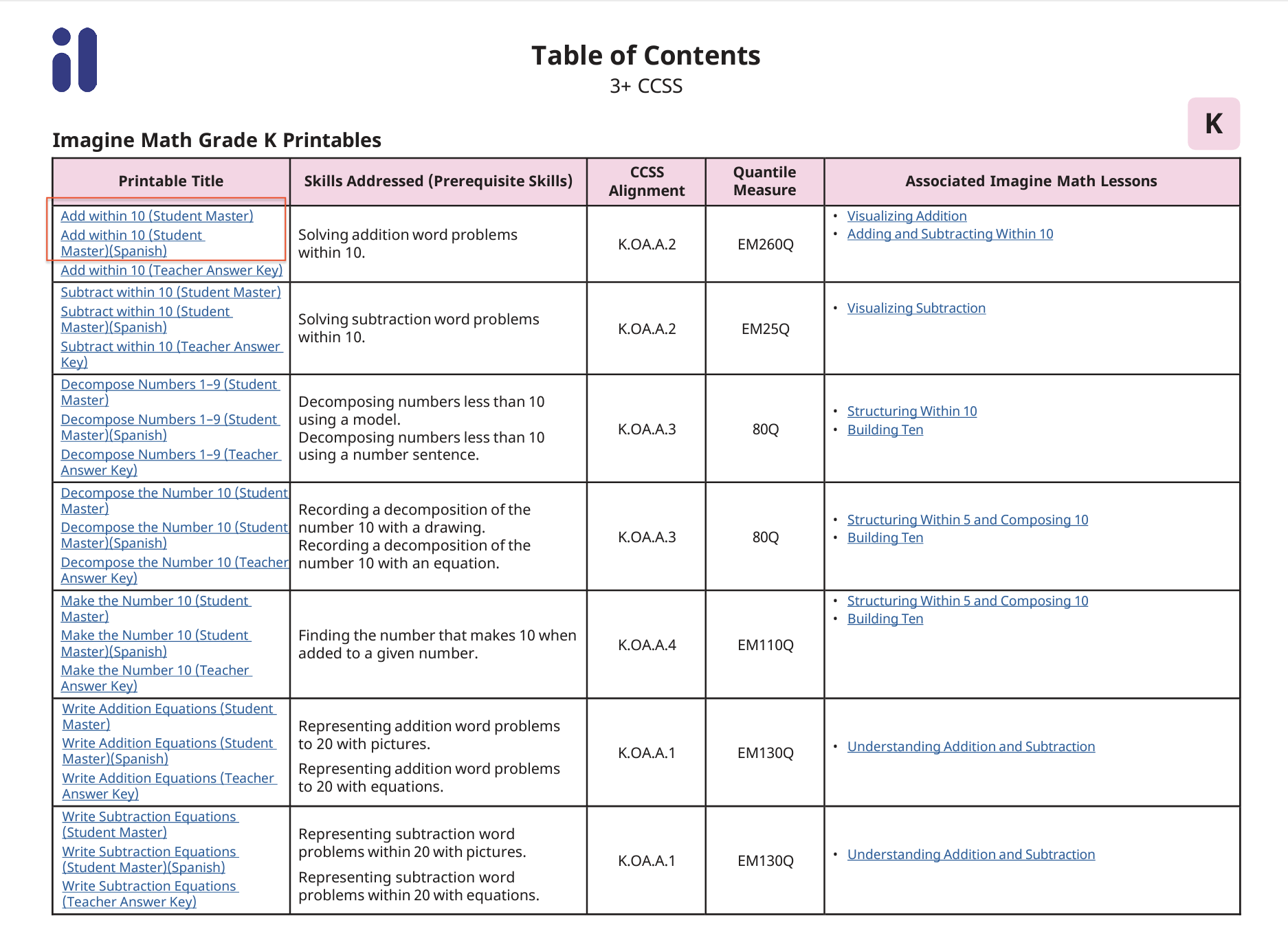 Table of Contents
3+ CCSS

K

Imagine Math Grade K Printables

| Printable Title | Skills Addressed (Prerequisite Skills) | CCSS Alignment | Quantile Measure | Associated Imagine Math Lessons |
|---|---|---|---|---|
| Add within 10 (Student Master) Add within 10 (Student Master)(Spanish) Add within 10 (Teacher Answer Key) | Solving addition word problems within 10. | K.OA.A.2 | EM260Q | • Visualizing Addition • Adding and Subtracting Within 10 |
| Subtract within 10 (Student Master) Subtract within 10 (Student Master)(Spanish) Subtract within 10 (Teacher Answer Key) | Solving subtraction word problems within 10. | K.OA.A.2 | EM25Q | • Visualizing Subtraction |
| Decompose Numbers 1–9 (Student Master) Decompose Numbers 1–9 (Student Master)(Spanish) Decompose Numbers 1–9 (Teacher Answer Key) | Decomposing numbers less than 10 using a model. Decomposing numbers less than 10 using a number sentence. | K.OA.A.3 | 80Q | • Structuring Within 10 • Building Ten |
| Decompose the Number 10 (Student Master) Decompose the Number 10 (Student Master)(Spanish) Decompose the Number 10 (Teacher Answer Key) | Recording a decomposition of the number 10 with a drawing. Recording a decomposition of the number 10 with an equation. | K.OA.A.3 | 80Q | • Structuring Within 5 and Composing 10 • Building Ten |
| Make the Number 10 (Student Master) Make the Number 10 (Student Master)(Spanish) Make the Number 10 (Teacher Answer Key) | Finding the number that makes 10 when added to a given number. | K.OA.A.4 | EM110Q | • Structuring Within 5 and Composing 10 • Building Ten |
| Write Addition Equations (Student Master) Write Addition Equations (Student Master)(Spanish) Write Addition Equations (Teacher Answer Key) | Representing addition word problems to 20 with pictures. Representing addition word problems to 20 with equations. | K.OA.A.1 | EM130Q | • Understanding Addition and Subtraction |
| Write Subtraction Equations (Student Master) Write Subtraction Equations (Student Master)(Spanish) Write Subtraction Equations (Teacher Answer Key) | Representing subtraction word problems within 20 with pictures. Representing subtraction word problems within 20 with equations. | K.OA.A.1 | EM130Q | • Understanding Addition and Subtraction |